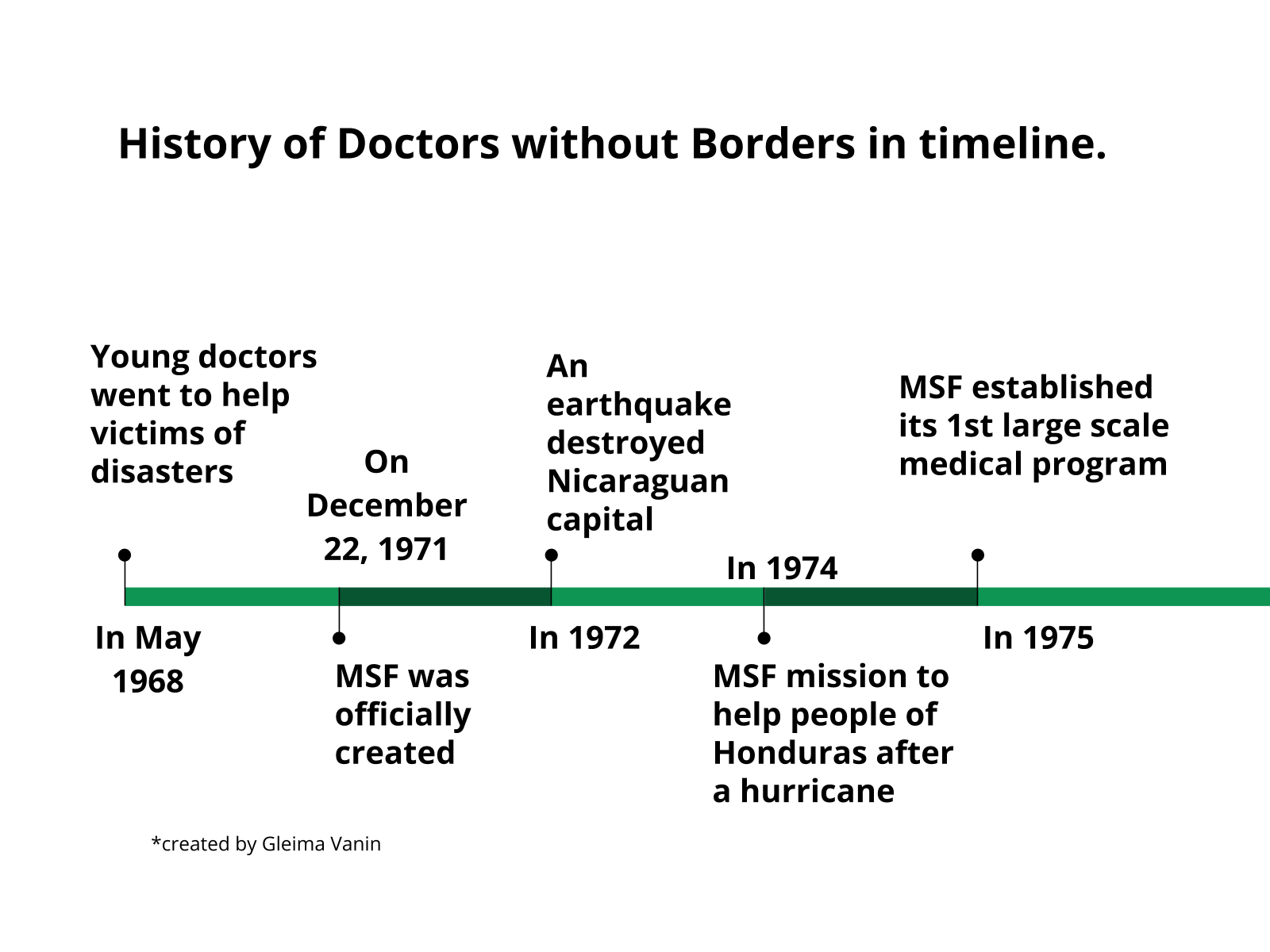 History of Doctors without Borders in timeline.

Young doctors went to help victims of disasters

In May 1968

On December 22, 1971

MSF was officially created

An earthquake destroyed Nicaraguan capital

In 1972

In 1974

MSF mission to help people of Honduras after a hurricane

MSF established its 1st large scale medical program

In 1975

*created by Gleima Vanin